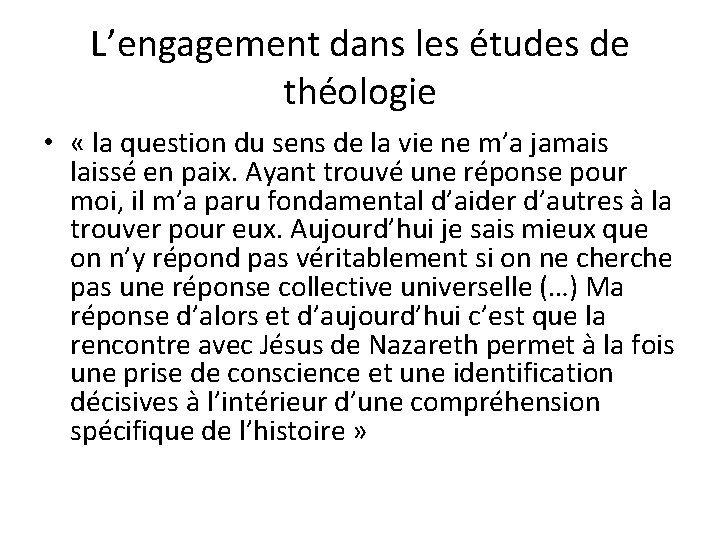 L’engagement dans les études de théologie

• « la question du sens de la vie ne m’a jamais laissé en paix. Ayant trouvé une réponse pour moi, il m’a paru fondamental d’aider d’autres à la trouver pour eux. Aujourd’hui je sais mieux que on n’y répond pas véritablement si on ne cherche pas une réponse collective universelle (…) Ma réponse d’alors et d’aujourd’hui c’est que la rencontre avec Jésus de Nazareth permet à la fois une prise de conscience et une identification décisives à l’intérieur d’une compréhension spécifique de l’histoire »